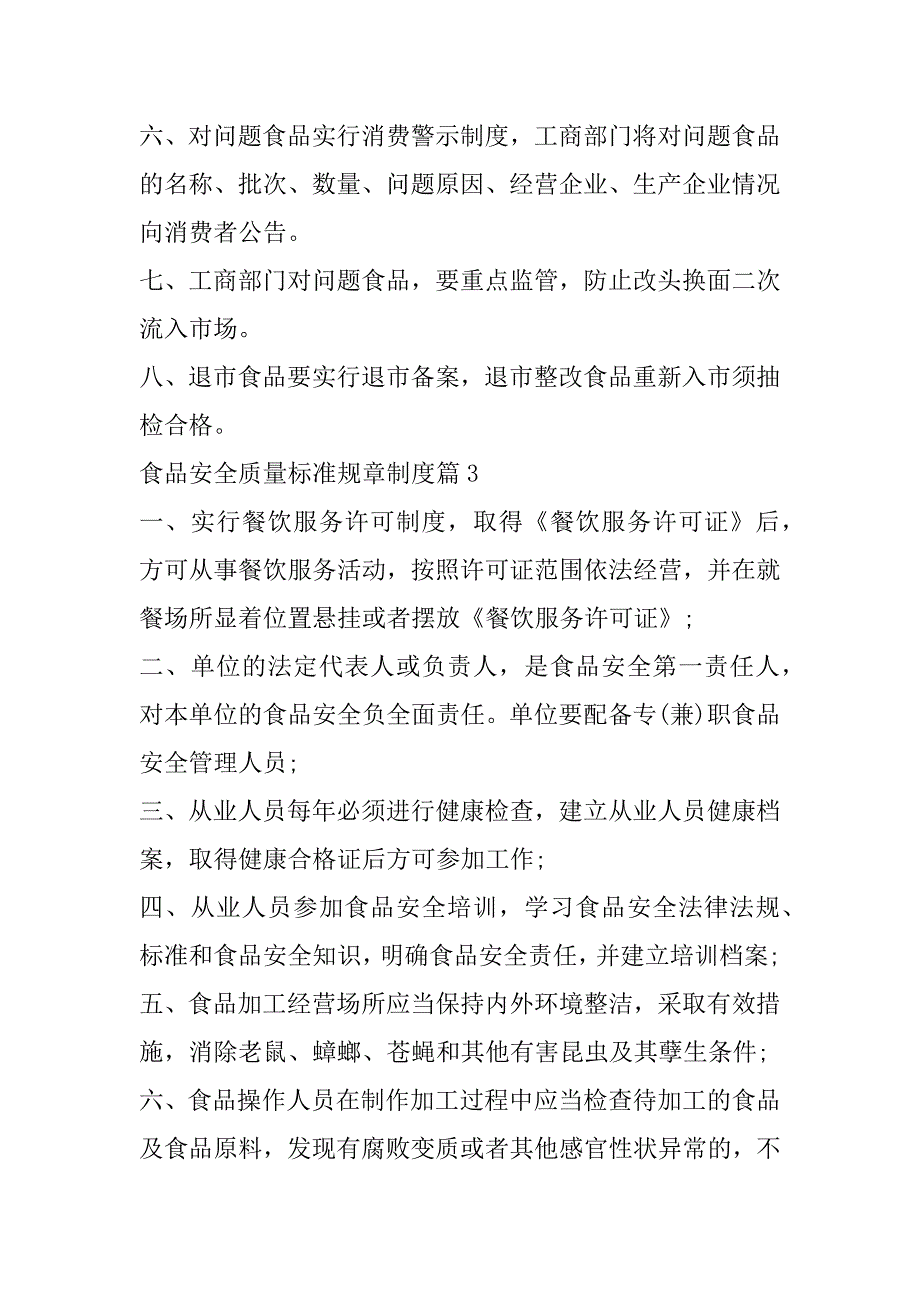 六、对问题食品实行消费警示制度，工商部门将对问题食品的名称、批次、数量、问题原因、经营企业、生产企业情况向消费者公告。

七、工商部门对问题食品，要重点监管，防止改头换面二次流入市场。

八、退市食品要实行退市备案，退市整改食品重新入市须抽检合格。

食品安全质量标准规章制度篇 3

一、实行餐饮服务许可制度，取得《餐饮服务许可证》后，方可从事餐饮服务活动，按照许可证范围依法经营，并在就餐场所显着位置悬挂或者摆放《餐饮服务许可证》；

二、单位的法定代表人或负责人，是食品安全第一责任人，对本单位的食品安全负全面责任。单位要配备专(兼)职食品安全管理人员;

三、从业人员每年必须进行健康检查，建立从业人员健康档案，取得健康合格证后方可参加工作;

四、从业人员参加食品安全培训，学习食品安全法律法规、标准和食品安全知识，明确食品安全责任，并建立培训档案;

五、食品加工经营场所应当保持内外环境整洁，采取有效措施，消除老鼠、蟑螂、苍蝇和其他有害昆虫及其孳生条件;

六、食品操作人员在制作加工过程中应当检查待加工的食品及食品原料，发现有腐败变质或者其他感官性状异常的，不